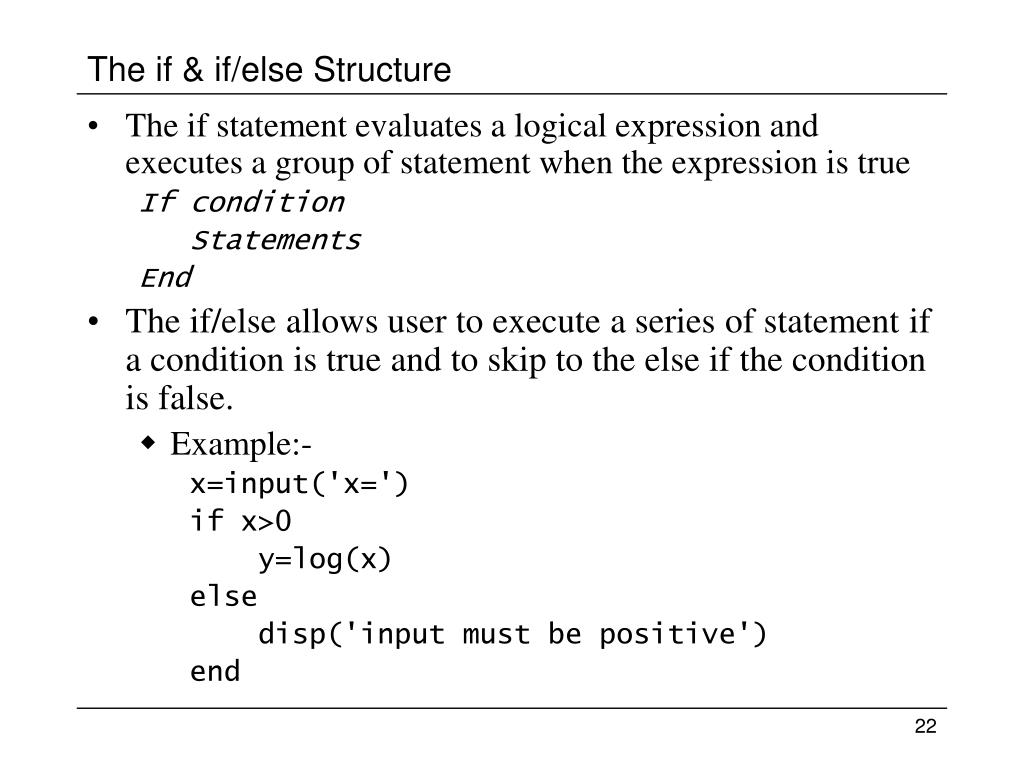 The if & if/else Structure

• The if statement evaluates a logical expression and executes a group of statement when the expression is true

If condition
    Statements
End

• The if/else allows user to execute a series of statement if a condition is true and to skip to the else if the condition is false.

◆ Example:-

x=input('x=')
if x>0
    y=log(x)
else
    disp('input must be positive')
end

22